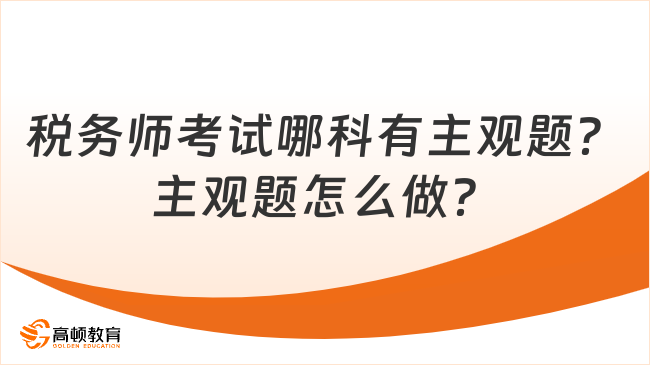 税务师考试哪科有主观题？主观题怎么做？

高顿教育
GOLDEN EDUCATION